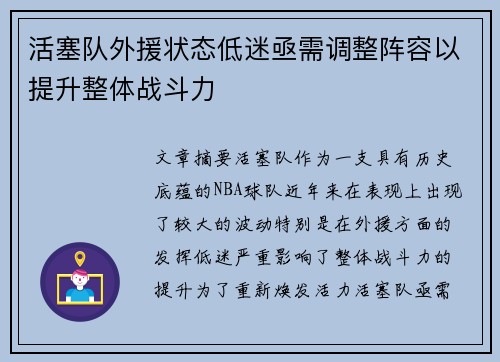 活塞队外援状态低迷亟需调整阵容以提升整体战斗力

文章摘要活塞队作为一支具有历史底蕴的NBA球队近年来在表现上出现了较大的波动特别是在外援方面的发挥低迷严重影响了整体战斗力的提升为了重新焕发活力活塞队亟需